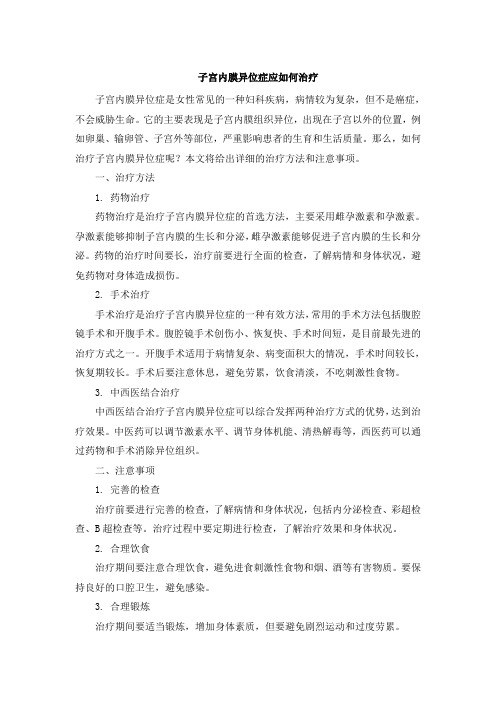 子宫内膜异位症应如何治疗

子宫内膜异位症是女性常见的一种妇科疾病，病情较为复杂，但不是癌症，不会威胁生命。它的主要表现是子宫内膜组织异位，出现在子宫以外的位置，例如卵巢、输卵管、子宫外等部位，严重影响患者的生育和生活质量。那么，如何治疗子宫内膜异位症呢？本文将给出详细的治疗方法和注意事项。

一、治疗方法

1. 药物治疗

药物治疗是治疗子宫内膜异位症的首选方法，主要采用雌孕激素和孕激素。孕激素能够抑制子宫内膜的生长和分泌，雌孕激素能够促进子宫内膜的生长和分泌。药物的治疗时间要长，治疗前要进行全面的检查，了解病情和身体状况，避免药物对身体造成损伤。

2. 手术治疗

手术治疗是治疗子宫内膜异位症的一种有效方法，常用的手术方法包括腹腔镜手术和开腹手术。腹腔镜手术创伤小、恢复快、手术时间短，是目前最先进的治疗方式之一。开腹手术适用于病情复杂、病变面积大的情况，手术时间较长，恢复期较长。手术后要注意休息，避免劳累，饮食清淡，不吃刺激性食物。

3. 中西医结合治疗

中西医结合治疗子宫内膜异位症可以综合发挥两种治疗方式的优势，达到治疗效果。中医药可以调节激素水平、调节身体机能、清热解毒等，西医药可以通过药物和手术消除异位组织。

二、注意事项

1. 完善的检查

治疗前要进行完善的检查，了解病情和身体状况，包括内分泌检查、彩超检查、B超检查等。治疗过程中要定期进行检查，了解治疗效果和身体状况。

2. 合理饮食

治疗期间要注意合理饮食，避免进食刺激性食物和烟、酒等有害物质。要保持良好的口腔卫生，避免感染。

3. 合理锻炼

治疗期间要适当锻炼，增加身体素质，但要避免剧烈运动和过度劳累。